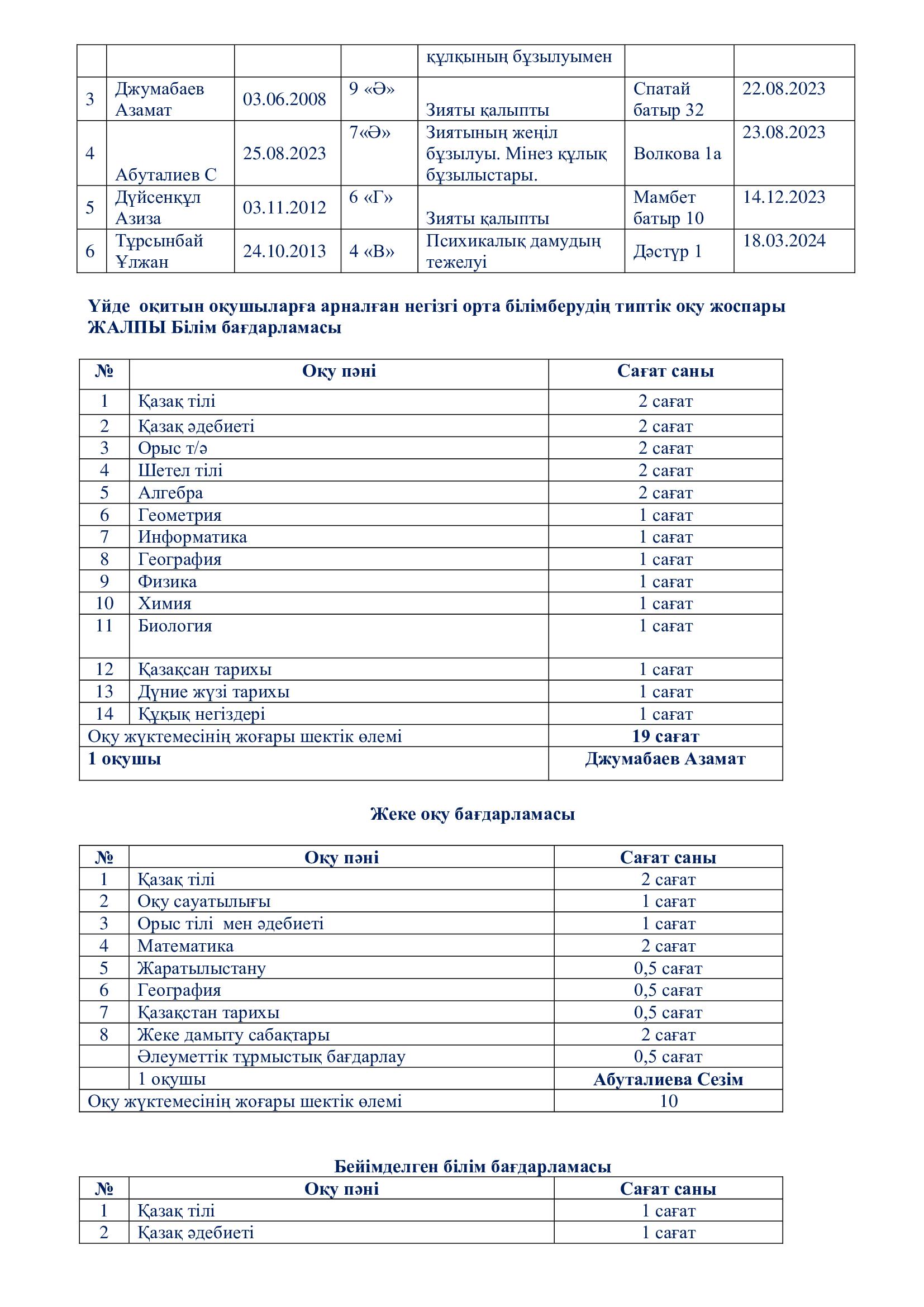 | | | | | құлқының бұзылуымен | | |
|---|---|---|---|---|---|---|
| 3 | Джумабаев Азамат | 03.06.2008 | 9 «Ә» | Зияты қалыпты | Спатай батыр 32 | 22.08.2023 |
| 4 | Абуталиев С | 25.08.2023 | 7«Ә» | Зиятының жеңіл бұзылуы. Мінез құлық бұзылыстары. | Волкова 1а | 23.08.2023 |
| 5 | Дүйсенқұл Азиза | 03.11.2012 | 6 «Г» | Зияты қалыпты | Мамбет батыр 10 | 14.12.2023 |
| 6 | Тұрсынбай Ұлжан | 24.10.2013 | 4 «В» | Психикалық дамудың тежелуі | Дәстүр 1 | 18.03.2024 |

Үйде оқитын оқушыларға арналған негізгі орта білімберудің типтік оқу жоспары ЖАЛПЫ Білім бағдарламасы

| № | Оқу пәні | Сағат саны |
|---|---|---|
| 1 | Қазақ тілі | 2 сағат |
| 2 | Қазақ әдебиеті | 2 сағат |
| 3 | Орыс т/ә | 2 сағат |
| 4 | Шетел тілі | 2 сағат |
| 5 | Алгебра | 2 сағат |
| 6 | Геометрия | 1 сағат |
| 7 | Информатика | 1 сағат |
| 8 | География | 1 сағат |
| 9 | Физика | 1 сағат |
| 10 | Химия | 1 сағат |
| 11 | Биология | 1 сағат |
| 12 | Қазақсан тарихы | 1 сағат |
| 13 | Дүние жүзі тарихы | 1 сағат |
| 14 | Құқық негіздері | 1 сағат |
| Оқу жүктемесінің жоғары шектік өлемі | | 19 сағат |
| 1 оқушы | | Джумабаев Азамат |

Жеке оқу бағдарламасы

| № | Оқу пәні | Сағат саны |
|---|---|---|
| 1 | Қазақ тілі | 2 сағат |
| 2 | Оқу сауатылығы | 1 сағат |
| 3 | Орыс тілі мен әдебиеті | 1 сағат |
| 4 | Математика | 2 сағат |
| 5 | Жаратылыстану | 0,5 сағат |
| 6 | География | 0,5 сағат |
| 7 | Қазақстан тарихы | 0,5 сағат |
| 8 | Жеке дамыту сабақтары | 2 сағат |
| | Әлеуметтік тұрмыстық бағдарлау | 0,5 сағат |
| | 1 оқушы | Абуталиева Сезім |
| Оқу жүктемесінің жоғары шектік өлемі | | 10 |

Бейімделген білім бағдарламасы

| № | Оқу пәні | Сағат саны |
|---|---|---|
| 1 | Қазақ тілі | 1 сағат |
| 2 | Қазақ әдебиеті | 1 сағат |